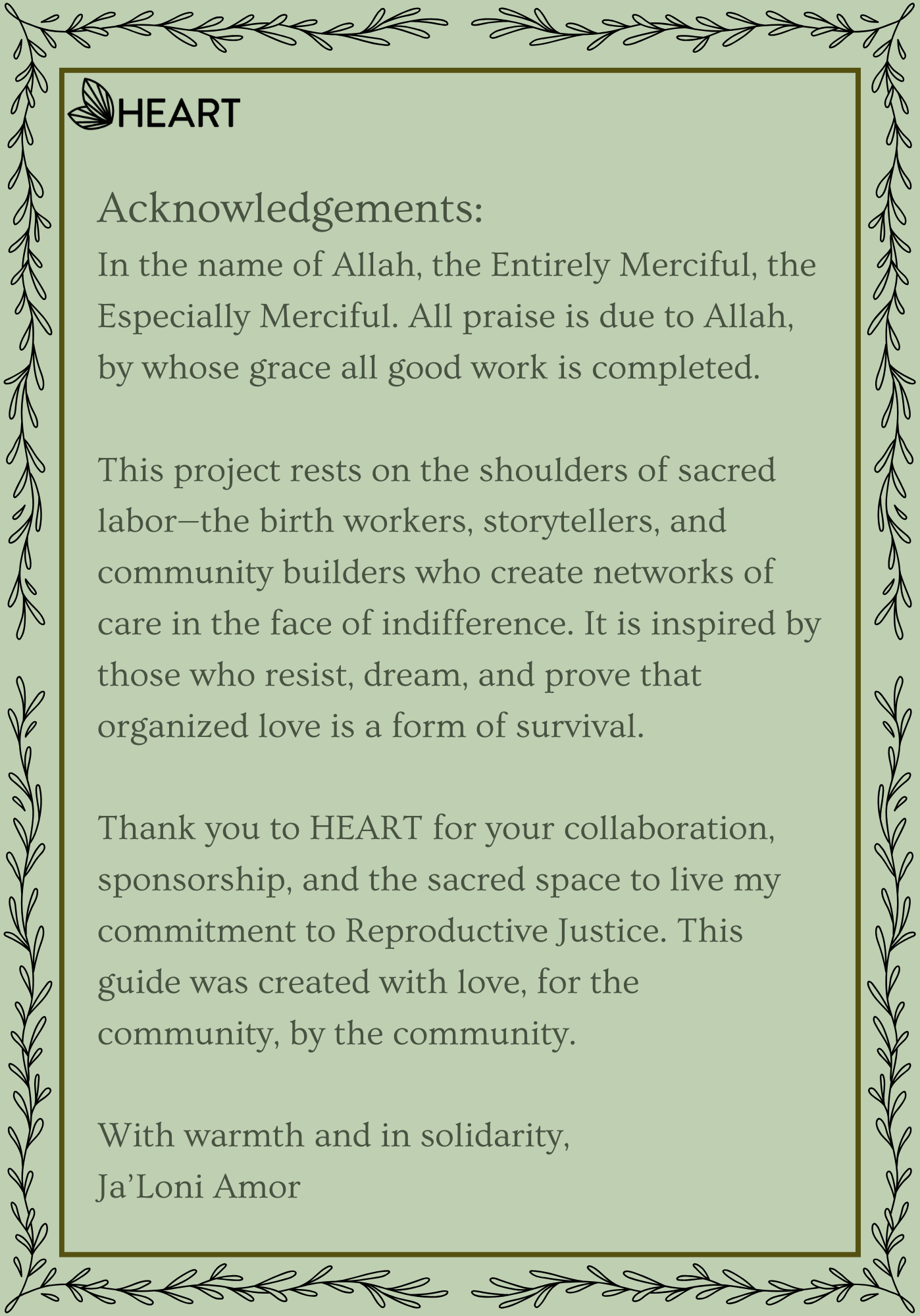 HEART

Acknowledgements:
In the name of Allah, the Entirely Merciful, the Especially Merciful. All praise is due to Allah, by whose grace all good work is completed.

This project rests on the shoulders of sacred labor—the birth workers, storytellers, and community builders who create networks of care in the face of indifference. It is inspired by those who resist, dream, and prove that organized love is a form of survival.

Thank you to HEART for your collaboration, sponsorship, and the sacred space to live my commitment to Reproductive Justice. This guide was created with love, for the community, by the community.

With warmth and in solidarity,
Ja'Loni Amor